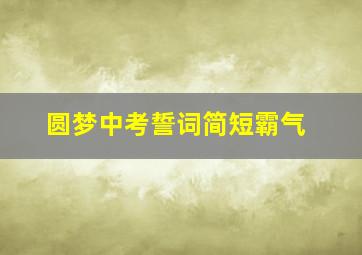 圆梦中考誓词简短霸气